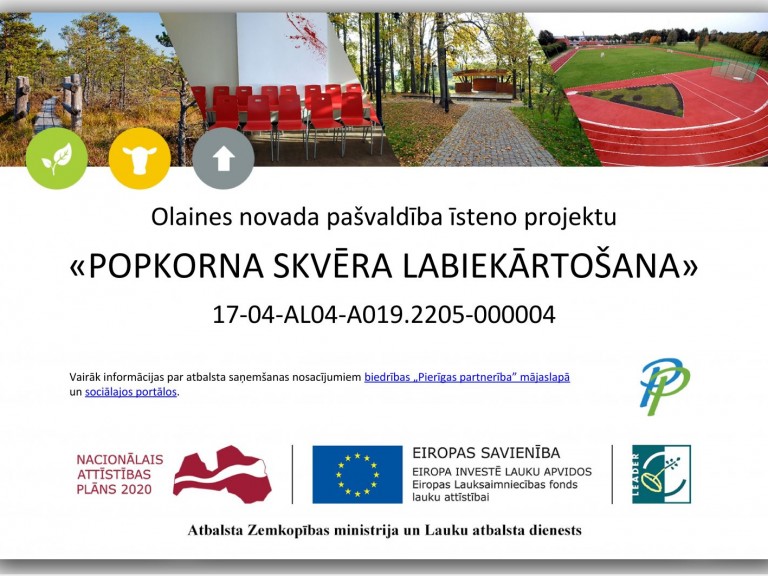 Olaines novada pašvaldība īsteno projektu

«POPKORNA SKVĒRA LABIEKĀRTOŠANA»

17-04-AL04-A019.2205-000004

Vairāk informācijas par atbalsta saņemšanas nosacījumiem biedrības „Pierīgas partnerība” mājaslapā un sociālajos portālos.

NACIONĀLAIS ATTĪSTĪBAS PLĀNS 2020

EIROPAS SAVIENĪBA
EIROPA INVESTĒ LAUKU APVIDOS
Eiropas Lauksaimniecības fonds lauku attīstībai

LEADER

Atbalsta Zemkopības ministrija un Lauku atbalsta dienests